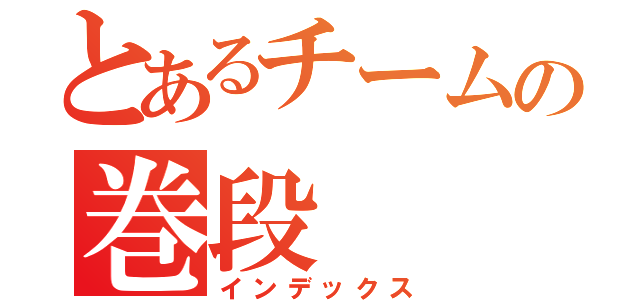 とあるチームの
巻段
インデックス